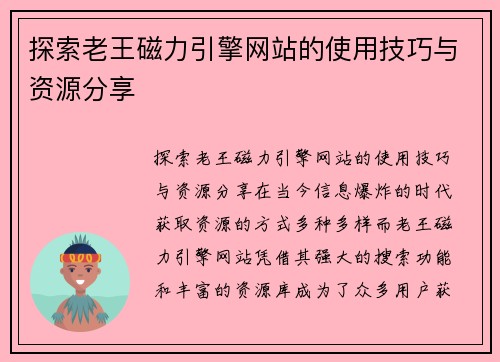 探索老王磁力引擎网站的使用技巧与资源分享

探索老王磁力引擎网站的使用技巧与资源分享在当今信息爆炸的时代获取资源的方式多种多样而老王磁力引擎网站凭借其强大的搜索功能和丰富的资源库成为了众多用户获